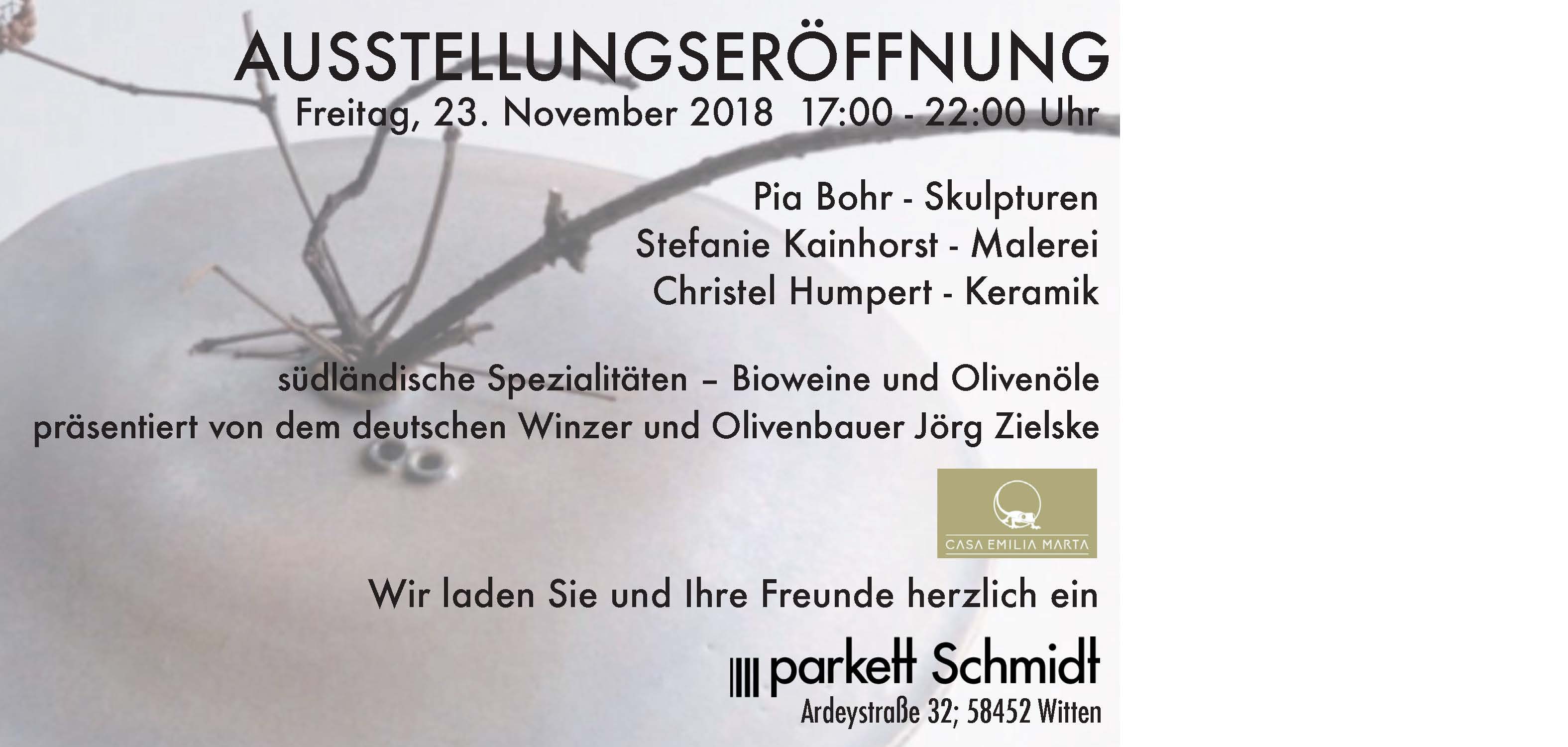 AUSSTELLUNGSERÖFFNUNG
Freitag, 23. November 2018  17:00 - 22:00 Uhr

Pia Bohr - Skulpturen
Stefanie Kainhorst - Malerei
Christel Humpert - Keramik

südländische Spezialitäten – Bioweine und Olivenöle
präsentiert von dem deutschen Winzer und Olivenbauer Jörg Zielske

CASA EMILIA MARTA

Wir laden Sie und Ihre Freunde herzlich ein

parkett Schmidt
Ardeystraße 32; 58452 Witten